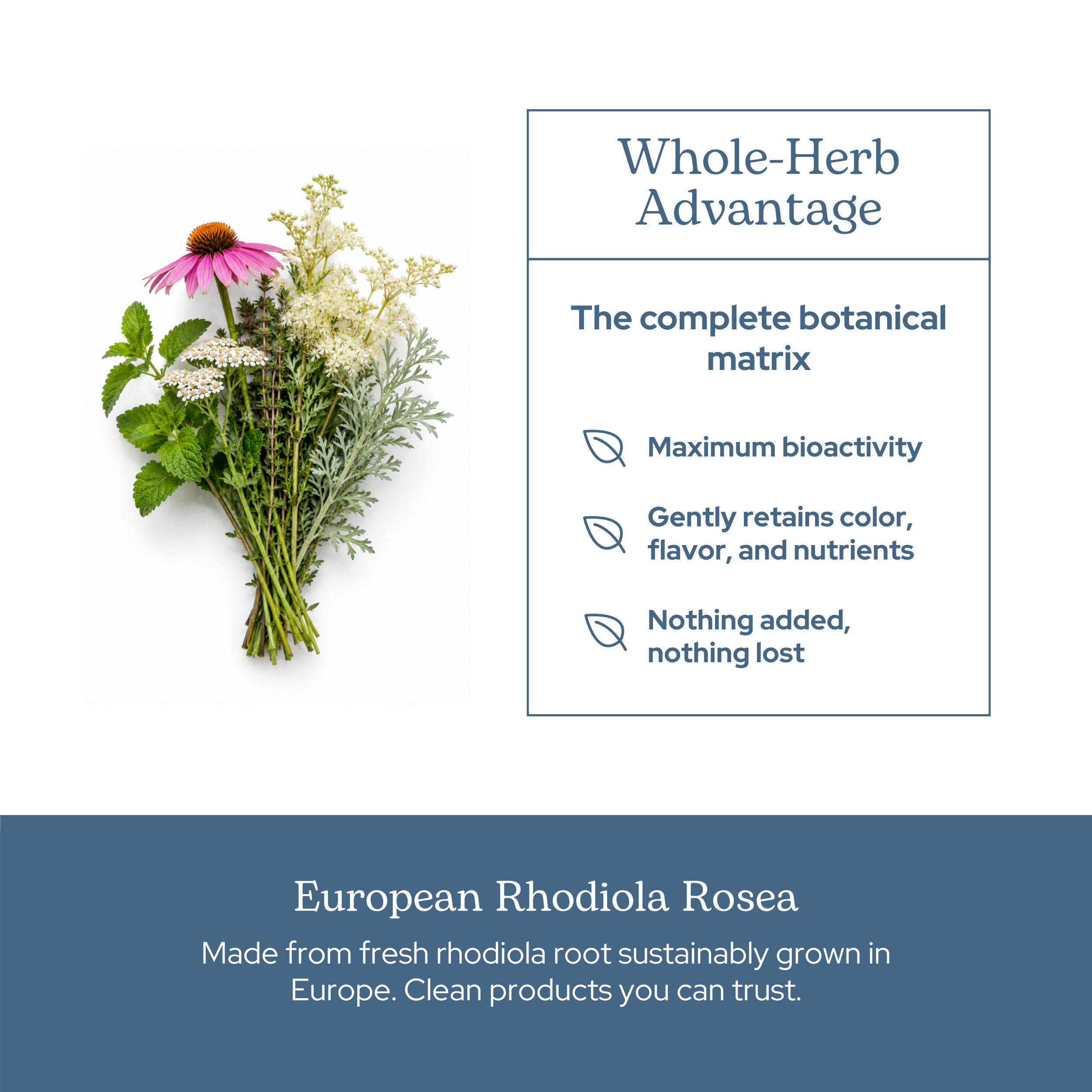 Whole-Herb Advantage

The complete botanical matrix

Maximum bioactivity

Gently retains color, flavor, and nutrients

Nothing added, nothing lost

European Rhodiola Rosea

Made from fresh rhodiola root sustainably grown in Europe. Clean products you can trust.